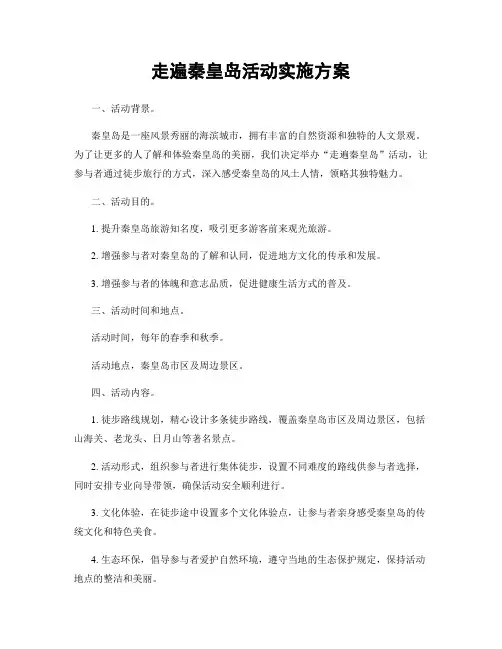 走遍秦皇岛活动实施方案

一、活动背景。

秦皇岛是一座风景秀丽的海滨城市，拥有丰富的自然资源和独特的人文景观。为了让更多的人了解和体验秦皇岛的美丽，我们决定举办“走遍秦皇岛”活动，让参与者通过徒步旅行的方式，深入感受秦皇岛的风土人情，领略其独特魅力。

二、活动目的。

1. 提升秦皇岛旅游知名度，吸引更多游客前来观光旅游。

2. 增强参与者对秦皇岛的了解和认同，促进地方文化的传承和发展。

3. 增强参与者的体魄和意志品质，促进健康生活方式的普及。

三、活动时间和地点。

活动时间，每年的春季和秋季。

活动地点，秦皇岛市区及周边景区。

四、活动内容。

1. 徒步路线规划，精心设计多条徒步路线，覆盖秦皇岛市区及周边景区，包括山海关、老龙头、日月山等著名景点。

2. 活动形式，组织参与者进行集体徒步，设置不同难度的路线供参与者选择，同时安排专业向导带领，确保活动安全顺利进行。

3. 文化体验，在徒步途中设置多个文化体验点，让参与者亲身感受秦皇岛的传统文化和特色美食。

4. 生态环保，倡导参与者爱护自然环境，遵守当地的生态保护规定，保持活动地点的整洁和美丽。